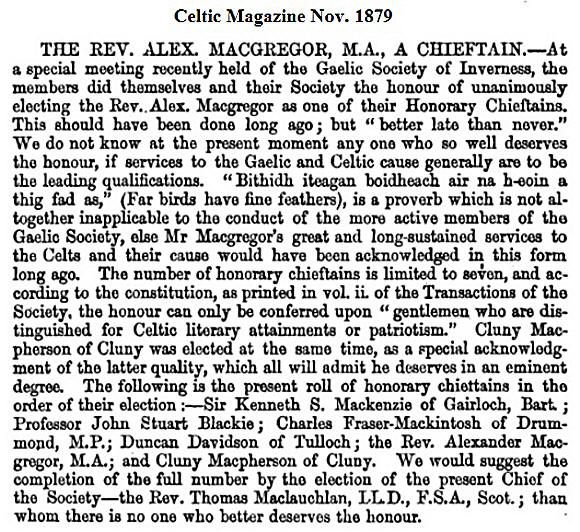 Celtic Magazine Nov. 1879

THE REV. ALEX. MACGREGOR, M.A., A CHIEFTAIN.—At a special meeting recently held of the Gaelic Society of Inverness, the members did themselves and their Society the honour of unanimously electing the Rev. Alex. Macgregor as one of their Honorary Chieftains. This should have been done long ago; but "better late than never." We do not know at the present moment any one who so well deserves the honour, if services to the Gaelic and Celtic cause generally are to be the leading qualifications. "Bithidh iteagan boidheach air na h-eoin a thig fad as," (Far birds have fine feathers), is a proverb which is not altogether inapplicable to the conduct of the more active members of the Gaelic Society, else Mr Macgregor's great and long-sustained services to the Celts and their cause would have been acknowledged in this form long ago. The number of honorary chieftains is limited to seven, and according to the constitution, as printed in vol. ii. of the Transactions of the Society, the honour can only be conferred upon "gentlemen who are distinguished for Celtic literary attainments or patriotism." Cluny Macpherson of Cluny was elected at the same time, as a special acknowledgment of the latter quality, which all will admit he deserves in an eminent degree. The following is the present roll of honorary chieftains in the order of their election:—Sir Kenneth S. Mackenzie of Gairloch, Bart.; Professor John Stuart Blackie; Charles Fraser-Mackintosh of Drummond, M.P.; Duncan Davidson of Tulloch; the Rev. Alexander Macgregor, M.A.; and Cluny Macpherson of Cluny. We would suggest the completion of the full number by the election of the present Chief of the Society—the Rev. Thomas Maclauchlan, LL.D., F.S.A., Scot.; than whom there is no one who better deserves the honour.